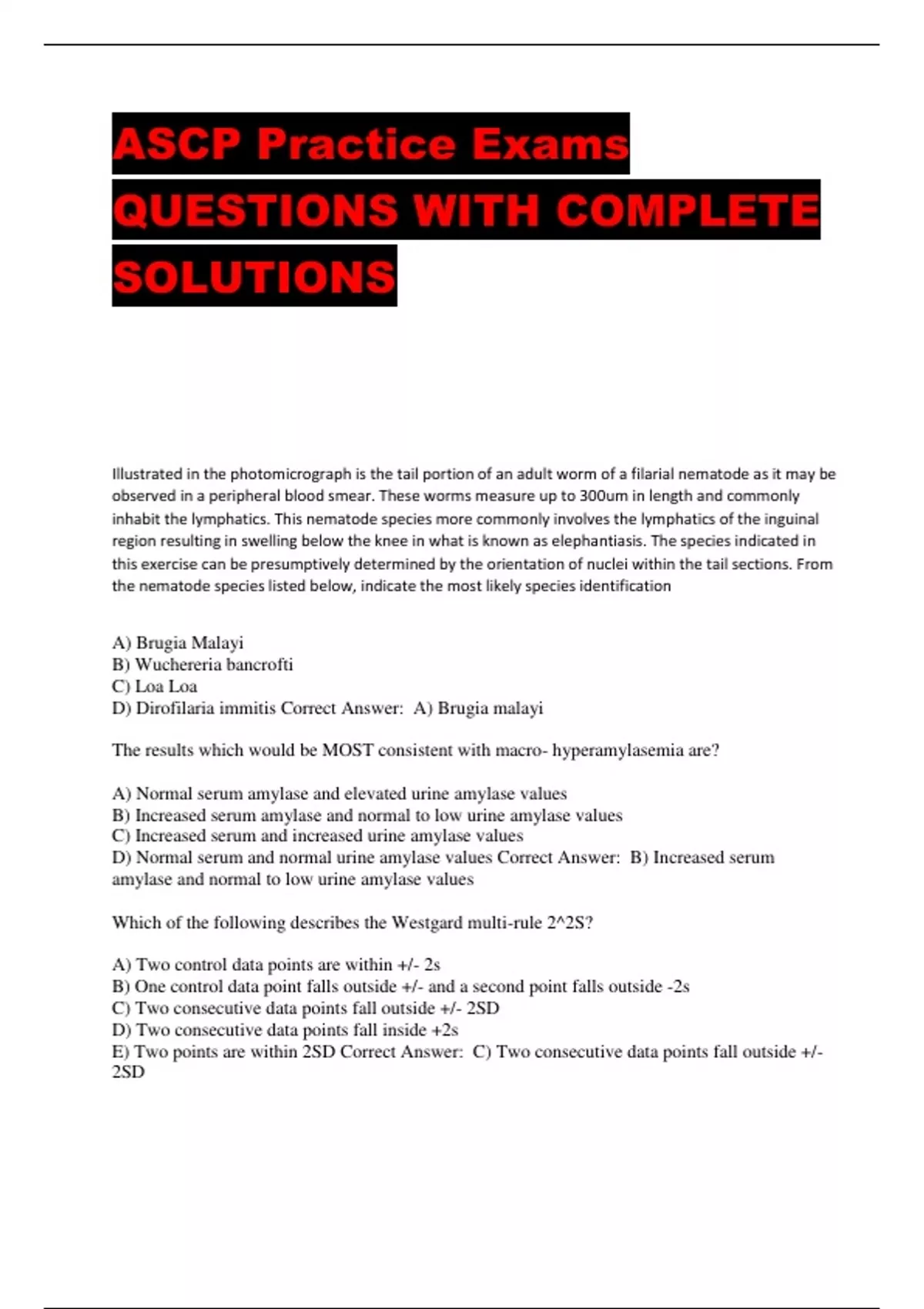 ASCP Practice Exams QUESTIONS WITH COMPLETE SOLUTIONS

Illustrated in the photomicrograph is the tail portion of an adult worm of a filarial nematode as it may be observed in a peripheral blood smear. These worms measure up to 300um in length and commonly inhabit the lymphatics. This nematode species more commonly involves the lymphatics of the inguinal region resulting in swelling below the knee in what is known as elephantiasis. The species indicated in this exercise can be presumptively determined by the orientation of nuclei within the tail sections. From the nematode species listed below, indicate the most likely species identification

A) Brugia Malayi
B) Wuchereria bancrofti
C) Loa Loa
D) Dirofilaria immitis Correct Answer: A) Brugia malayi

The results which would be MOST consistent with macro- hyperamylasemia are?

A) Normal serum amylase and elevated urine amylase values
B) Increased serum amylase and normal to low urine amylase values
C) Increased serum and increased urine amylase values
D) Normal serum and normal urine amylase values Correct Answer: B) Increased serum amylase and normal to low urine amylase values

Which of the following describes the Westgard multi-rule 2^2S?

A) Two control data points are within +/- 2s
B) One control data point falls outside +/- and a second point falls outside -2s
C) Two consecutive data points fall outside +/- 2SD
D) Two consecutive data points fall inside +2s
E) Two points are within 2SD Correct Answer: C) Two consecutive data points fall outside +/- 2SD